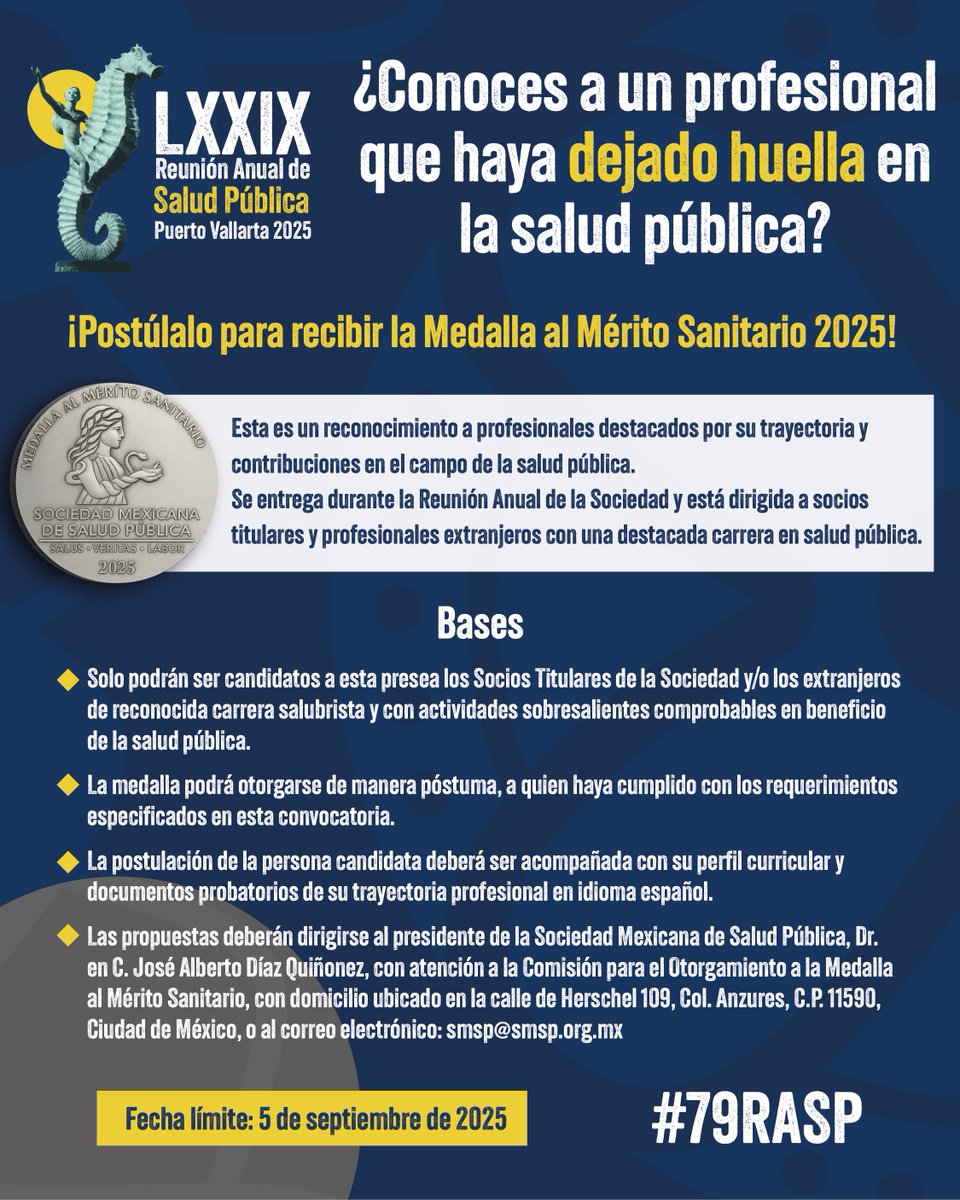 LXXIX
Reunión Anual de
Salud Pública
Puerto Vallarta 2025

¿Conoces a un profesional que haya dejado huella en la salud pública?

¡Postúlalo para recibir la Medalla al Mérito Sanitario 2025!

MEDALLA AL MÉRITO SANITARIO
SOCIEDAD MEXICANA DE SALUD PÚBLICA
SALUS · VERITAS · LABOR
2025

Esta es un reconocimiento a profesionales destacados por su trayectoria y contribuciones en el campo de la salud pública.
Se entrega durante la Reunión Anual de la Sociedad y está dirigida a socios titulares y profesionales extranjeros con una destacada carrera en salud pública.

Bases

Solo podrán ser candidatos a esta presea los Socios Titulares de la Sociedad y/o los extranjeros de reconocida carrera salubrista y con actividades sobresalientes comprobables en beneficio de la salud pública.

La medalla podrá otorgarse de manera póstuma, a quien haya cumplido con los requerimientos especificados en esta convocatoria.

La postulación de la persona candidata deberá ser acompañada con su perfil curricular y documentos probatorios de su trayectoria profesional en idioma español.

Las propuestas deberán dirigirse al presidente de la Sociedad Mexicana de Salud Pública, Dr. en C. José Alberto Díaz Quiñonez, con atención a la Comisión para el Otorgamiento a la Medalla al Mérito Sanitario, con domicilio ubicado en la calle de Herschel 109, Col. Anzures, C.P. 11590, Ciudad de México, o al correo electrónico: smsp@smsp.org.mx

Fecha límite: 5 de septiembre de 2025

#79RASP